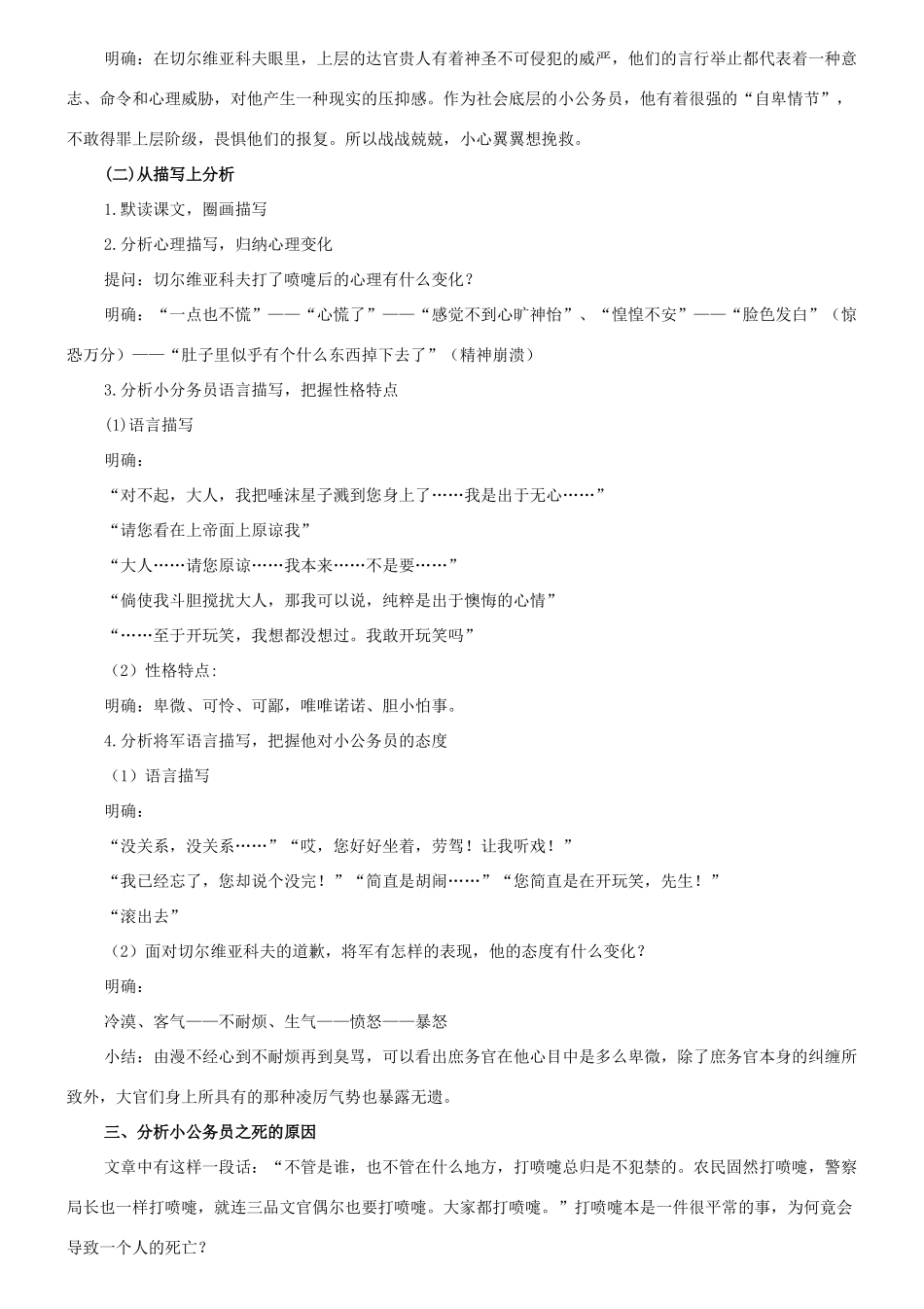 明确：在切尔维亚科夫眼里，上层的达官贵人有着神圣不可侵犯的威严，他们的言行举止都代表着一种意志、命令和心理威胁，对他产生一种现实的压抑感。作为社会底层的小公务员，他有着很强的“自卑情节”，不敢得罪上层阶级，畏惧他们的报复。所以战战兢兢，小心翼翼想挽救。

(二)从描写上分析

1.默读课文，圈画描写

2.分析心理描写，归纳心理变化

提问：切尔维亚科夫打了喷嚏后的心理有什么变化？

明确：“一点也不慌”——“心慌了”——“感觉不到心旷神怡”、“惶惶不安”——“脸色发白”（惊恐万分）——“肚子里似乎有个什么东西掉下去了”（精神崩溃）

3.分析小分务员语言描写，把握性格特点

(1)语言描写

明确：

“对不起，大人，我把唾沫星子溅到您身上了……我是出于无心……”

“请您看在上帝面上原谅我”

“大人……请您原谅……我本来……不是要……”

“倘使我斗胆搅扰大人，那我可以说，纯粹是出于懊悔的心情”

“……至于开玩笑，我想都没想过。我敢开玩笑吗”

（2）性格特点:

明确：卑微、可怜、可鄙，唯唯诺诺、胆小怕事。

4.分析将军语言描写，把握他对小公务员的态度

（1）语言描写

明确：

“没关系，没关系……”“哎，您好好坐着，劳驾！让我听戏！”

“我已经忘了，您却说个没完！”“简直是胡闹……”“您简直是在开玩笑，先生！”

“滚出去”

（2）面对切尔维亚科夫的道歉，将军有怎样的表现，他的态度有什么变化？

明确：

冷漠、客气——不耐烦、生气——愤怒——暴怒

小结：由漫不经心到不耐烦再到臭骂，可以看出庶务官在他心目中是多么卑微，除了庶务官本身的纠缠所致外，大官们身上所具有的那种凌厉气势也暴露无遗。

三、分析小公务员之死的原因

文章中有这样一段话：“不管是谁，也不管在什么地方，打喷嚏总归是不犯禁的。农民固然打喷嚏，警察局长也一样打喷嚏，就连三品文官偶尔也要打喷嚏。大家都打喷嚏。”打喷嚏本是一件很平常的事，为何竟会导致一个人的死亡？